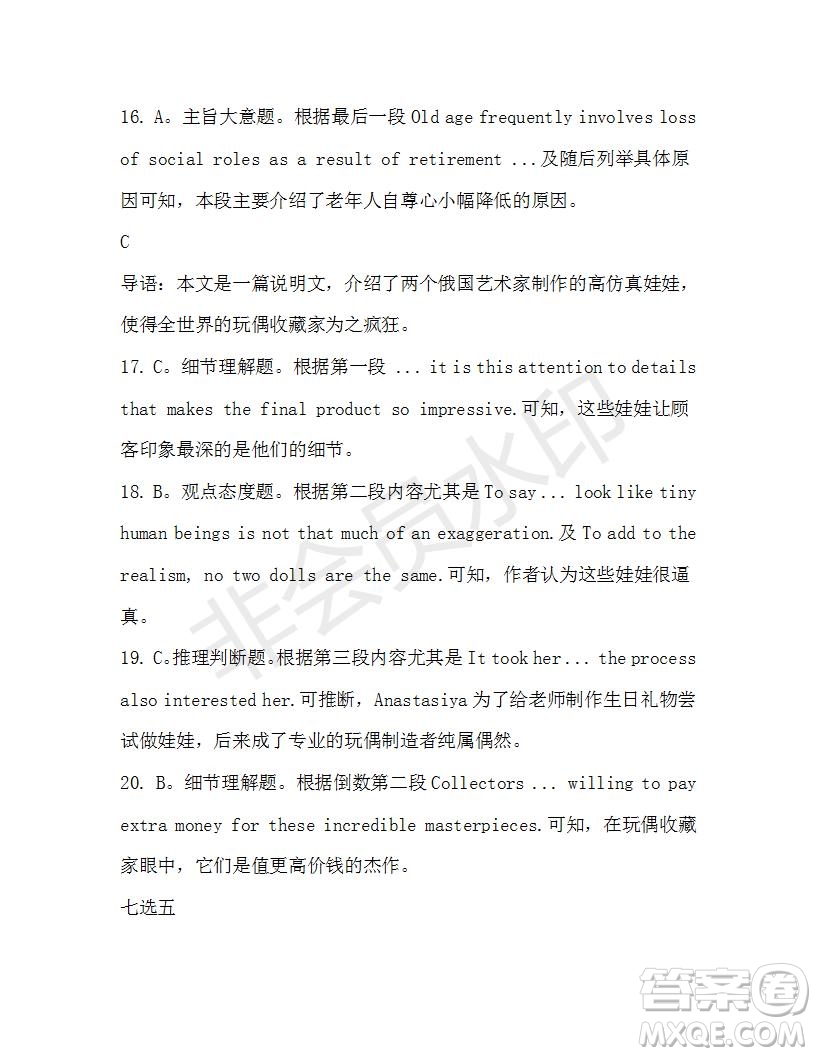 16. A。主旨大意题。根据最后一段 Old age frequently involves loss of social roles as a result of retirement ...及随后列举具体原因可知，本段主要介绍了老年人自尊心小幅降低的原因。

C

导语：本文是一篇说明文，介绍了两个俄国艺术家制作的高仿真娃娃，使得全世界的玩偶收藏家为之疯狂。

17. C。细节理解题。根据第一段 ... it is this attention to details that makes the final product so impressive.可知，这些娃娃让顾客印象最深的是他们的细节。

18. B。观点态度题。根据第二段内容尤其是 To say ... look like tiny human beings is not that much of an exaggeration.及 To add to the realism, no two dolls are the same.可知，作者认为这些娃娃很逼真。

19. C。推理判断题。根据第三段内容尤其是 It took her ... the process also interested her.可推断，Anastasiya 为了给老师制作生日礼物尝试做娃娃，后来成了专业的玩偶制造者纯属偶然。

20. B。细节理解题。根据倒数第二段 Collectors ... willing to pay extra money for these incredible masterpieces.可知，在玩偶收藏家眼中，它们是值更高价钱的杰作。

七选五

非会员水印

答案圈
MXQE.COM